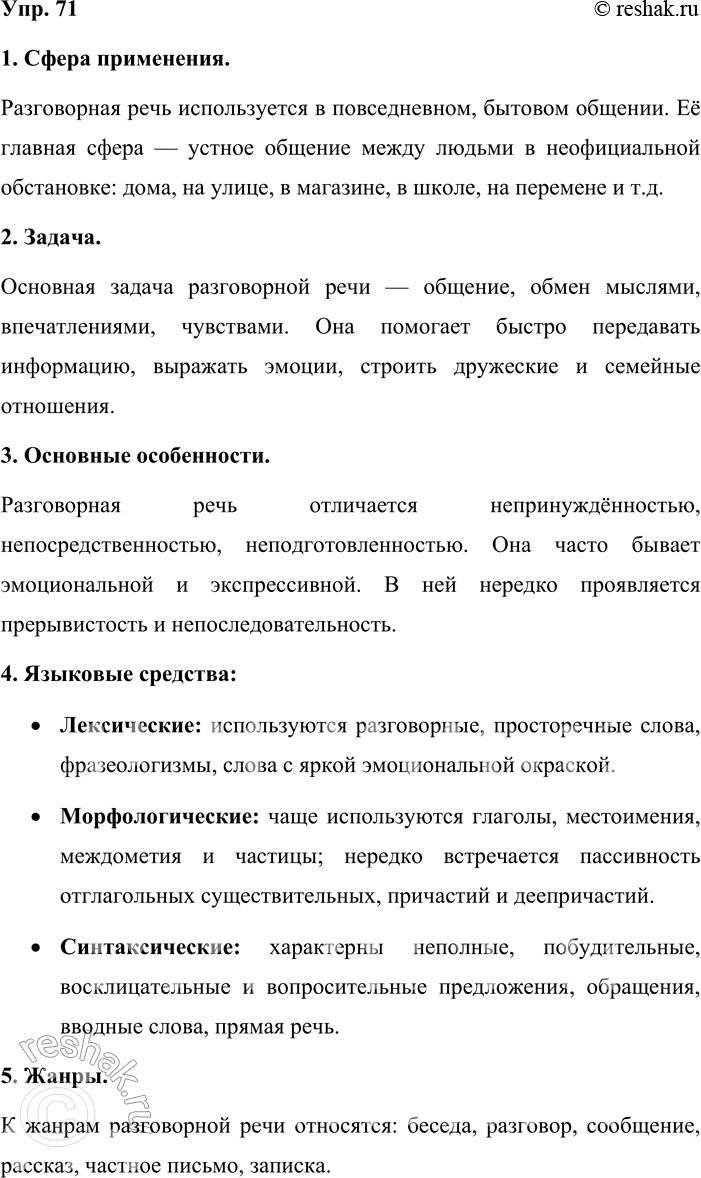 Упр. 71

© reshak.ru

1. Сфера применения.

Разговорная речь используется в повседневном, бытовом общении. Её главная сфера — устное общение между людьми в неофициальной обстановке: дома, на улице, в магазине, в школе, на перемене и т.д.

2. Задача.

Основная задача разговорной речи — общение, обмен мыслями, впечатлениями, чувствами. Она помогает быстро передавать информацию, выражать эмоции, строить дружеские и семейные отношения.

3. Основные особенности.

Разговорная речь отличается непринуждённостью, непосредственностью, неподготовленностью. Она часто бывает эмоциональной и экспрессивной. В ней нередко проявляется прерывистость и непоследовательность.

4. Языковые средства:

• Лексические: используются разговорные, просторечные слова, фразеологизмы, слова с яркой эмоциональной окраской.

• Морфологические: чаще используются глаголы, местоимения, междометия и частицы; нередко встречается пассивность отглагольных существительных, причастий и деепричастий.

• Синтаксические: характерны неполные, побудительные, восклицательные и вопросительные предложения, обращения, вводные слова, прямая речь.

5. Жанры.

К жанрам разговорной речи относятся: беседа, разговор, сообщение, рассказ, частное письмо, записка.

reshak.ru